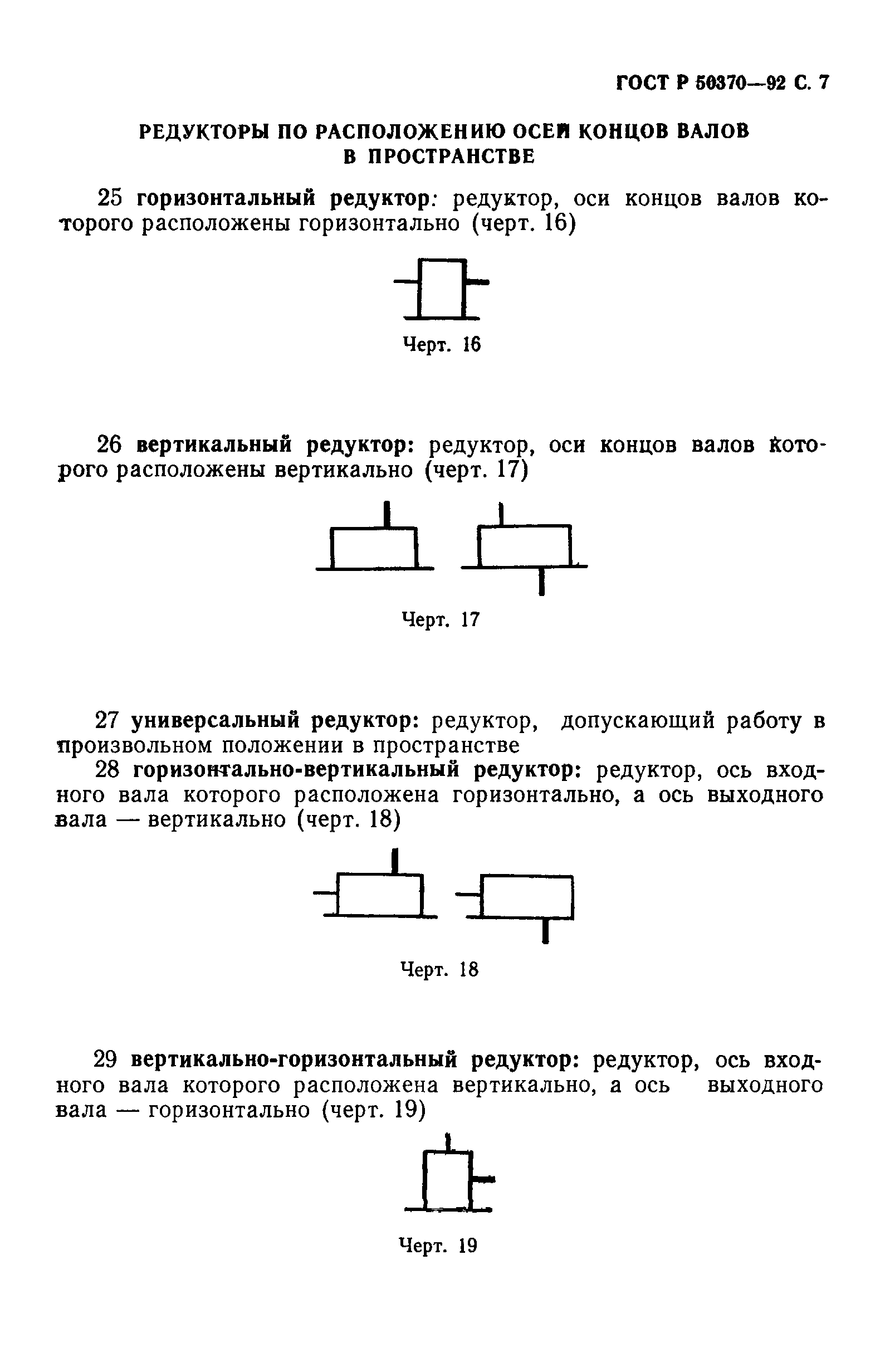 ГОСТ Р 50370—92 С. 7

РЕДУКТОРЫ ПО РАСПОЛОЖЕНИЮ ОСЕЙ КОНЦОВ ВАЛОВ В ПРОСТРАНСТВЕ

25 горизонтальный редуктор: редуктор, оси концов валов которого расположены горизонтально (черт. 16)

Черт. 16

26 вертикальный редуктор: редуктор, оси концов валов которого расположены вертикально (черт. 17)

Черт. 17

27 универсальный редуктор: редуктор, допускающий работу в произвольном положении в пространстве

28 горизонтально-вертикальный редуктор: редуктор, ось входного вала которого расположена горизонтально, а ось выходного вала — вертикально (черт. 18)

Черт. 18

29 вертикально-горизонтальный редуктор: редуктор, ось входного вала которого расположена вертикально, а ось выходного вала — горизонтально (черт. 19)

Черт. 19